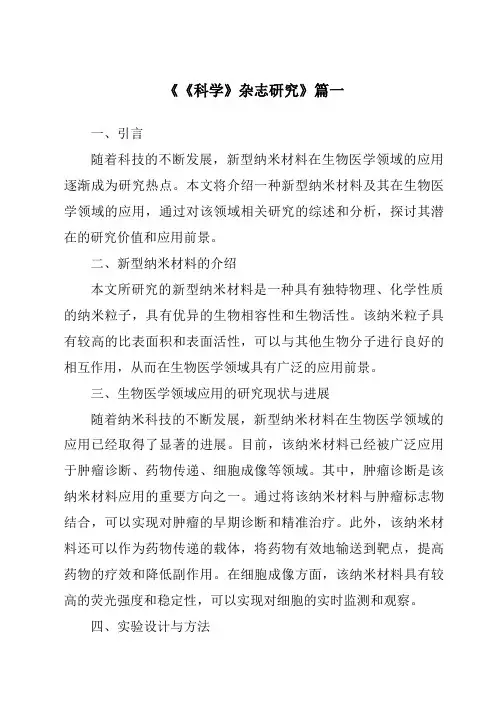 《《科学》杂志研究》篇一

一、引言

随着科技的不断发展，新型纳米材料在生物医学领域的应用逐渐成为研究热点。本文将介绍一种新型纳米材料及其在生物医学领域的应用，通过对该领域相关研究的综述和分析，探讨其潜在的研究价值和应用前景。

二、新型纳米材料的介绍

本文所研究的新型纳米材料是一种具有独特物理、化学性质的纳米粒子，具有优异的生物相容性和生物活性。该纳米粒子具有较高的比表面积和表面活性，可以与其他生物分子进行良好的相互作用，从而在生物医学领域具有广泛的应用前景。

三、生物医学领域应用的研究现状与进展

随着纳米科技的不断发展，新型纳米材料在生物医学领域的应用已经取得了显著的进展。目前，该纳米材料已经被广泛应用于肿瘤诊断、药物传递、细胞成像等领域。其中，肿瘤诊断是该纳米材料应用的重要方向之一。通过将该纳米材料与肿瘤标志物结合，可以实现对肿瘤的早期诊断和精准治疗。此外，该纳米材料还可以作为药物传递的载体，将药物有效地输送到靶点，提高药物的疗效和降低副作用。在细胞成像方面，该纳米材料具有较高的荧光强度和稳定性，可以实现对细胞的实时监测和观察。

四、实验设计与方法